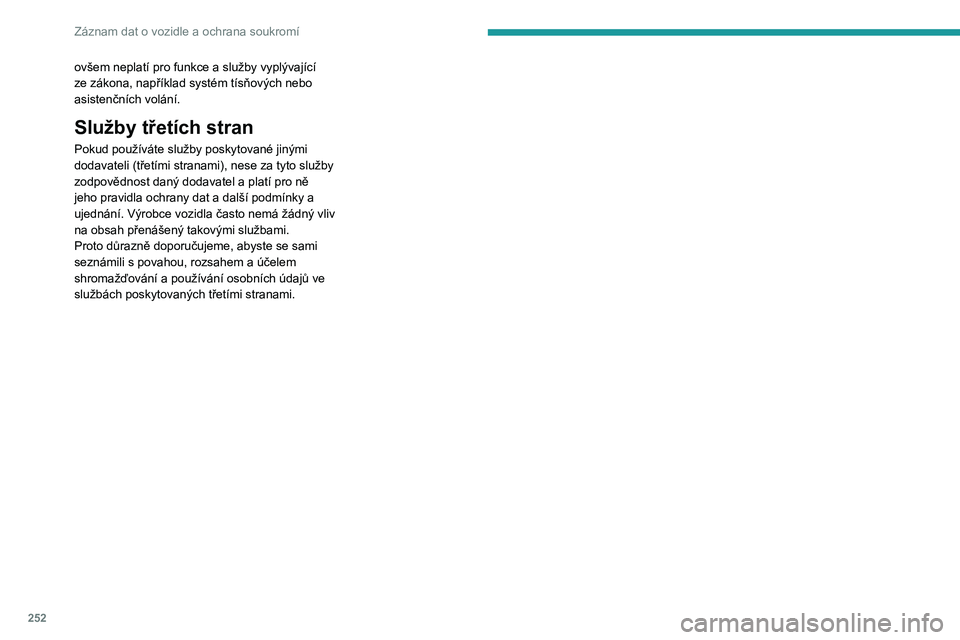 Záznam dat o vozidle a ochrana soukromí

ovšem neplatí pro funkce a služby vyplývající ze zákona, například systém tísňových nebo asistenčních volání.

Služby třetích stran

Pokud používáte služby poskytované jinými dodavateli (třetími stranami), nese za tyto služby zodpovědnost daný dodavatel a platí pro ně jeho pravidla ochrany dat a další podmínky a ujednání. Výrobce vozidla často nemá žádný vliv na obsah přenášený takovými službami.
Proto důrazně doporučujeme, abyste se sami seznámili s povahou, rozsahem a účelem shromažďování a používání osobních údajů ve službách poskytovaných třetími stranami.

252

carmanualsonline.info